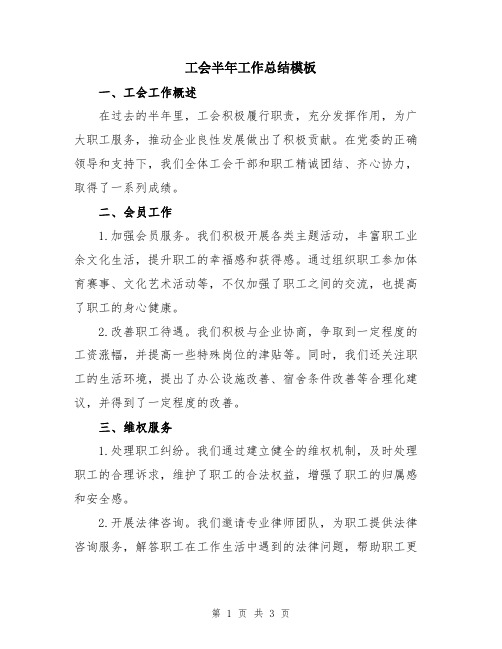 工会半年工作总结模板

一、工会工作概述

在过去的半年里，工会积极履行职责，充分发挥作用，为广大职工服务，推动企业良性发展做出了积极贡献。在党委的正确领导和支持下，我们全体工会干部和职工精诚团结、齐心协力，取得了一系列成绩。

二、会员工作

1.加强会员服务。我们积极开展各类主题活动，丰富职工业余文化生活，提升职工的幸福感和获得感。通过组织职工参加体育赛事、文化艺术活动等，不仅加强了职工之间的交流，也提高了职工的身心健康。

2.改善职工待遇。我们积极与企业协商，争取到一定程度的工资涨幅，并提高一些特殊岗位的津贴等。同时，我们还关注职工的生活环境，提出了办公设施改善、宿舍条件改善等合理化建议，并得到了一定程度的改善。

三、维权服务

1.处理职工纠纷。我们通过建立健全的维权机制，及时处理职工的合理诉求，维护了职工的合法权益，增强了职工的归属感和安全感。

2.开展法律咨询。我们邀请专业律师团队，为职工提供法律咨询服务，解答职工在工作生活中遇到的法律问题，帮助职工更

第 1 页 共 3 页